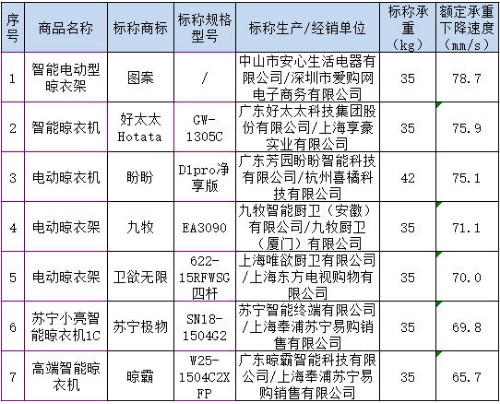 | 序号 | 商品名称 | 标称商标 | 标称规格型号 | 标称生产/经销单位 | 标称承重（kg） | 额定承重下降速度（mm/s） |
|---|---|---|---|---|---|---|
| 1 | 智能电动型晾衣架 | 图案 | / | 中山市安心生活电器有限公司/深圳市爱购网电子商务有限公司 | 35 | 78.7 |
| 2 | 智能晾衣机 | 好太太 Hotata | GW-1305C | 广东好太太科技集团股份有限公司/上海享豪实业有限公司 | 35 | 75.9 |
| 3 | 电动晾衣机 | 盼盼 | D1pro净享版 | 广东芳园盼盼智能科技有限公司/杭州喜橘科技有限公司 | 42 | 75.1 |
| 4 | 电动晾衣架 | 九牧 | EA3090 | 九牧智能厨卫（安徽）有限公司/九牧厨卫（厦门）有限公司 | 35 | 71.1 |
| 5 | 电动晾衣架 | 卫欲无限 | 622-15RFWSG四杆 | 上海唯欲厨卫有限公司/上海东方电视购物有限公司 | 35 | 70.0 |
| 6 | 苏宁小亮智能晾衣机1C | 苏宁极物 | SN18-1504G2 | 苏宁智能终端有限公司/上海奉浦苏宁易购销售有限公司 | 35 | 69.8 |
| 7 | 高端智能晾衣机 | 晾霸 | W25-1504C2XFP | 广东晾霸智能科技有限公司/上海奉浦苏宁易购销售有限公司 | 35 | 65.7 |